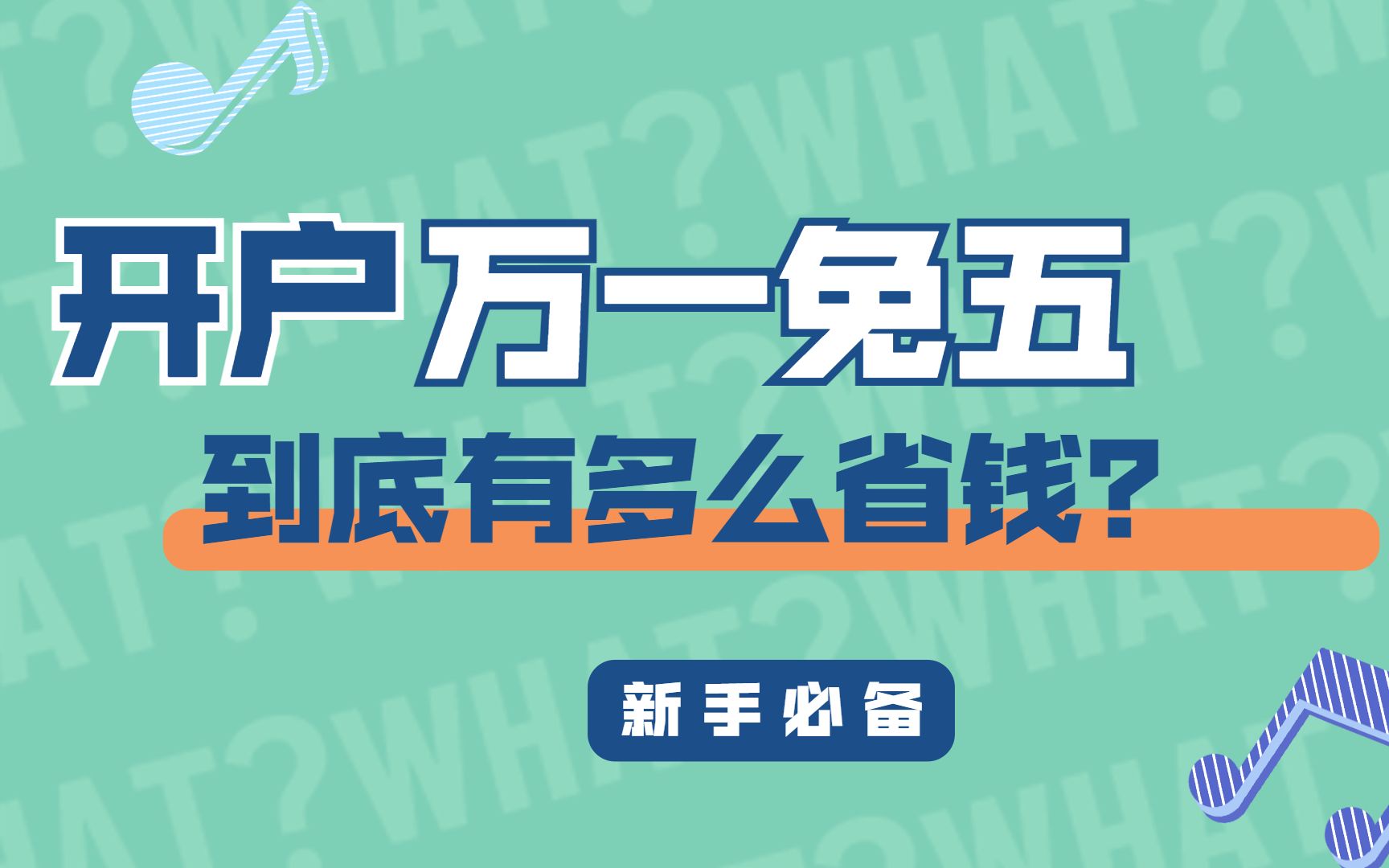 开户万一免五

到底有多么省钱？

新手必备